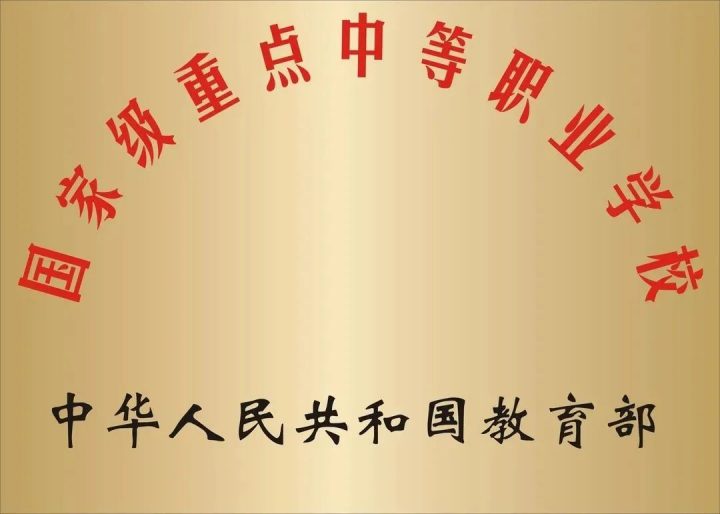 国家级重点中等职业学校

中华人民共和国教育部